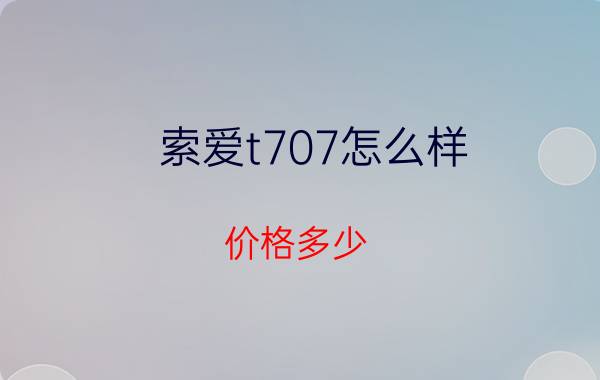 索爱t707怎么样

价格多少